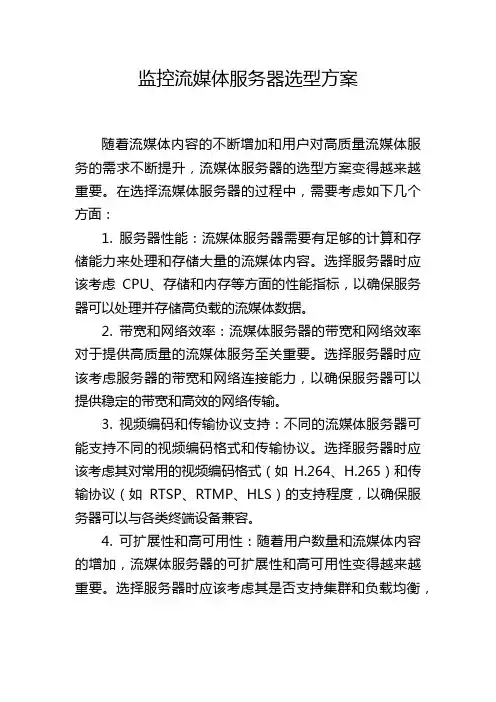 监控流媒体服务器选型方案

随着流媒体内容的不断增加和用户对高质量流媒体服务的需求不断提升，流媒体服务器的选型方案变得越来越重要。在选择流媒体服务器的过程中，需要考虑如下几个方面：

1. 服务器性能：流媒体服务器需要有足够的计算和存储能力来处理和存储大量的流媒体内容。选择服务器时应该考虑 CPU、存储和内存等方面的性能指标，以确保服务器可以处理并存储高负载的流媒体数据。

2. 带宽和网络效率：流媒体服务器的带宽和网络效率对于提供高质量的流媒体服务至关重要。选择服务器时应该考虑服务器的带宽和网络连接能力，以确保服务器可以提供稳定的带宽和高效的网络传输。

3. 视频编码和传输协议支持：不同的流媒体服务器可能支持不同的视频编码格式和传输协议。选择服务器时应该考虑其对常用的视频编码格式（如 H.264、H.265）和传输协议（如 RTSP、RTMP、HLS）的支持程度，以确保服务器可以与各类终端设备兼容。

4. 可扩展性和高可用性：随着用户数量和流媒体内容的增加，流媒体服务器的可扩展性和高可用性变得越来越重要。选择服务器时应该考虑其是否支持集群和负载均衡，